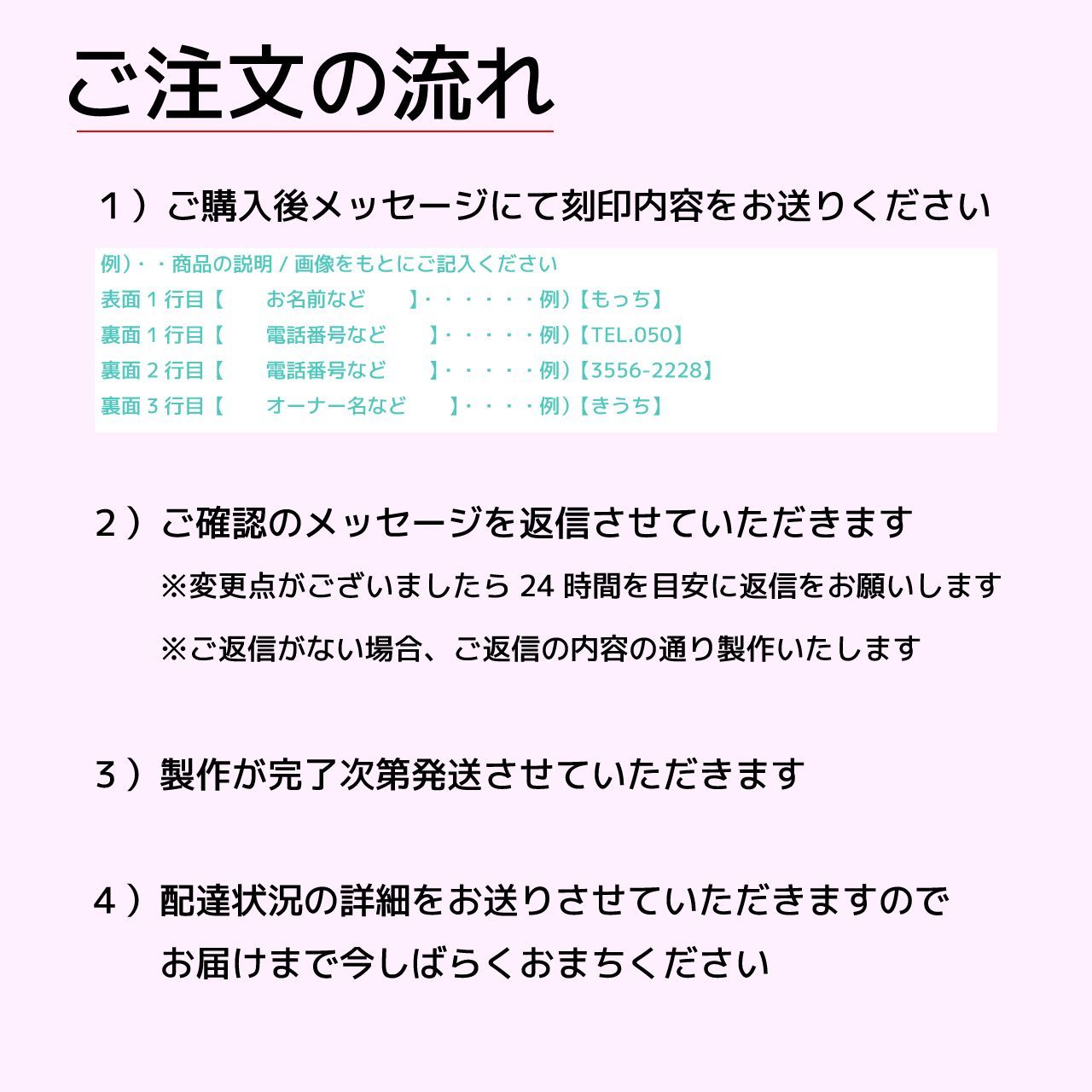 ご注文の流れ

１）ご購入後メッセージにて刻印内容をお送りください

例）・・商品の説明 / 画像をもとにご記入ください
表面１行目【　　お名前など　　】・・・・・・例）【もっち】
裏面１行目【　　電話番号など　　】・・・・・例）【TEL.050】
裏面２行目【　　電話番号など　　】・・・・・例）【3556-2228】
裏面３行目【　　オーナー名など　　】・・・・例）【きうち】

２）ご確認のメッセージを返信させていただきます
※変更点がございましたら 24 時間を目安に返信をお願いします
※ご返信がない場合、ご返信の内容の通り製作いたします

３）製作が完了次第発送させていただきます

４）配達状況の詳細をお送りさせていただきますので
お届けまで今しばらくおまちください